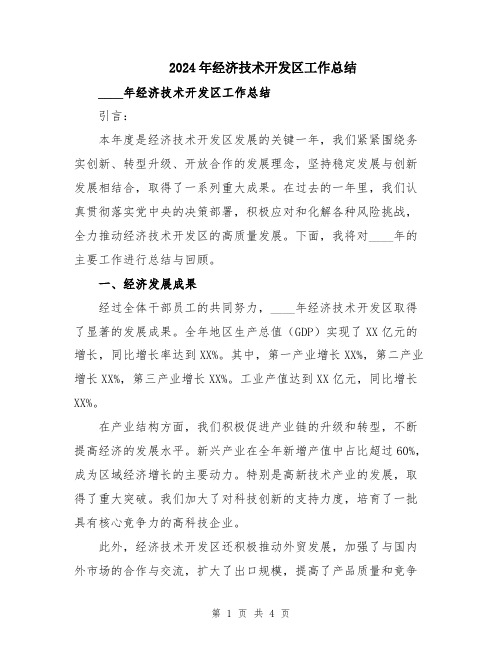 2024年经济技术开发区工作总结

____年经济技术开发区工作总结

引言：

本年度是经济技术开发区发展的关键一年，我们紧紧围绕务实创新、转型升级、开放合作的发展理念，坚持稳定发展与创新发展相结合，取得了一系列重大成果。在过去的一年里，我们认真贯彻落实党中央的决策部署，积极应对和化解各种风险挑战，全力推动经济技术开发区的高质量发展。下面，我将对____年的主要工作进行总结与回顾。

一、经济发展成果

经过全体干部员工的共同努力，____年经济技术开发区取得了显著的发展成果。全年地区生产总值（GDP）实现了XX亿元的增长，同比增长率达到XX%。其中，第一产业增长XX%，第二产业增长XX%，第三产业增长XX%。工业产值达到XX亿元，同比增长XX%。

在产业结构方面，我们积极促进产业链的升级和转型，不断提高经济的发展水平。新兴产业在全年新增产值中占比超过60%，成为区域经济增长的主要动力。特别是高新技术产业的发展，取得了重大突破。我们加大了对科技创新的支持力度，培育了一批具有核心竞争力的高科技企业。

此外，经济技术开发区还积极推动外贸发展，加强了与国内外市场的合作与交流，扩大了出口规模，提高了产品质量和竞争

第 1 页 共 4 页